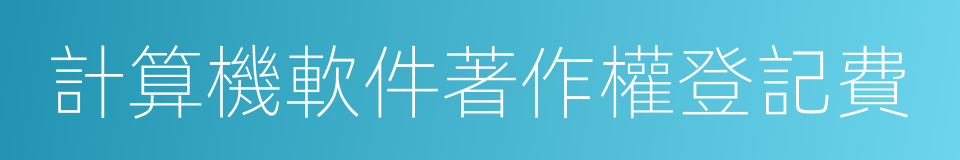 計算機軟件著作權登記費